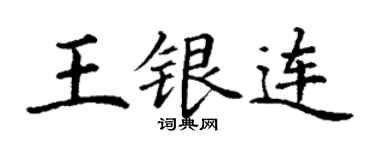 王银连
词典网